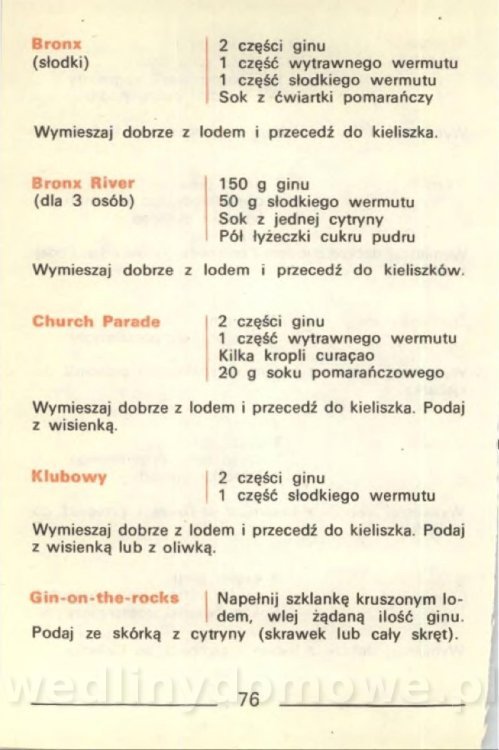 Bronx
(słodki)

2 części ginu
1 część wytrawnego wermutu
1 część słodkiego wermutu
Sok z ćwiartki pomarańczy

Wymieszaj dobrze z lodem i przecedź do kieliszka.

Bronx River
(dla 3 osób)

150 g ginu
50 g słodkiego wermutu
Sok z jednej cytryny
Pół łyżeczki cukru pudru

Wymieszaj dobrze z lodem i przecedź do kieliszków.

Church Parade

2 części ginu
1 część wytrawnego wermutu
Kilka kropli curaçao
20 g soku pomarańczowego

Wymieszaj dobrze z lodem i przecedź do kieliszka. Podaj z wisienką.

Klubowy

2 części ginu
1 część słodkiego wermutu

Wymieszaj dobrze z lodem i przecedź do kieliszka. Podaj z wisienką lub z oliwką.

Gin-on-the-rocks

Napełnij szklankę kruszonym lodem, wlej żądaną ilość ginu. Podaj ze skórką z cytryny (skrawek lub cały skręt).

76

wedlinydomowe.pl